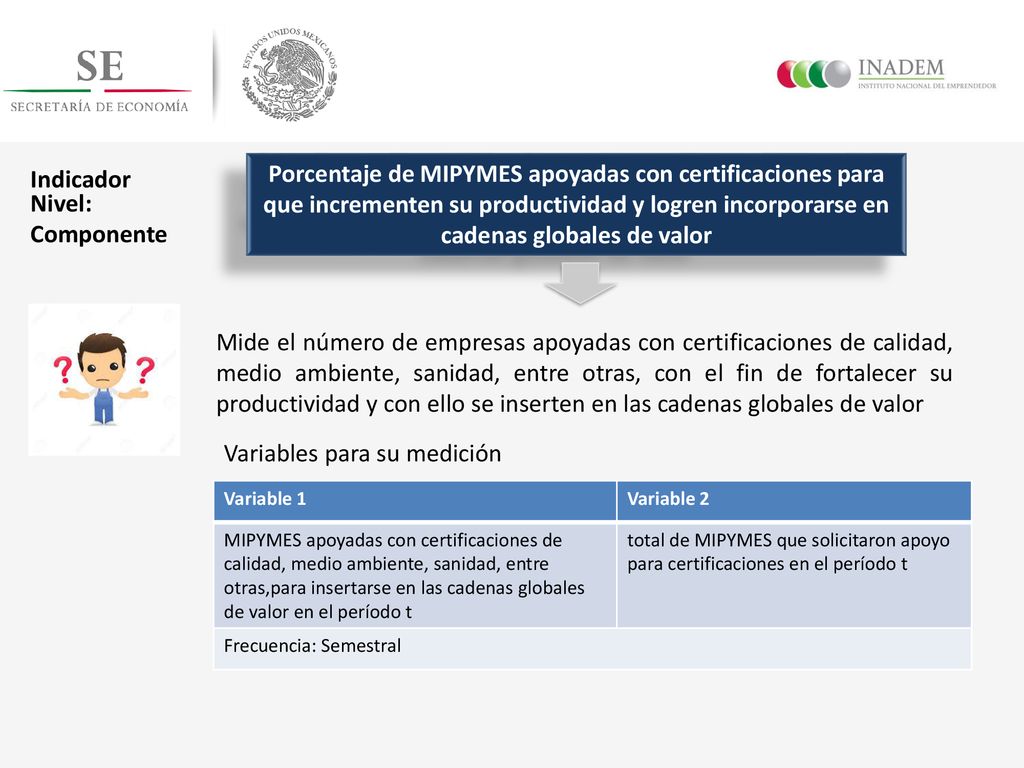 SE
SECRETARÍA DE ECONOMÍA

ESTADOS UNIDOS MEXICANOS

INADEM
INSTITUTO NACIONAL DEL EMPRENDEDOR

Indicador
Nivel:
Componente

Porcentaje de MIPYMES apoyadas con certificaciones para que incrementen su productividad y logren incorporarse en cadenas globales de valor

Mide el número de empresas apoyadas con certificaciones de calidad, medio ambiente, sanidad, entre otras, con el fin de fortalecer su productividad y con ello se inserten en las cadenas globales de valor

Variables para su medición

| Variable 1 | Variable 2 |
|---|---|
| MIPYMES apoyadas con certificaciones de calidad, medio ambiente, sanidad, entre otras,para insertarse en las cadenas globales de valor en el período t | total de MIPYMES que solicitaron apoyo para certificaciones en el período t |
| Frecuencia: Semestral | |